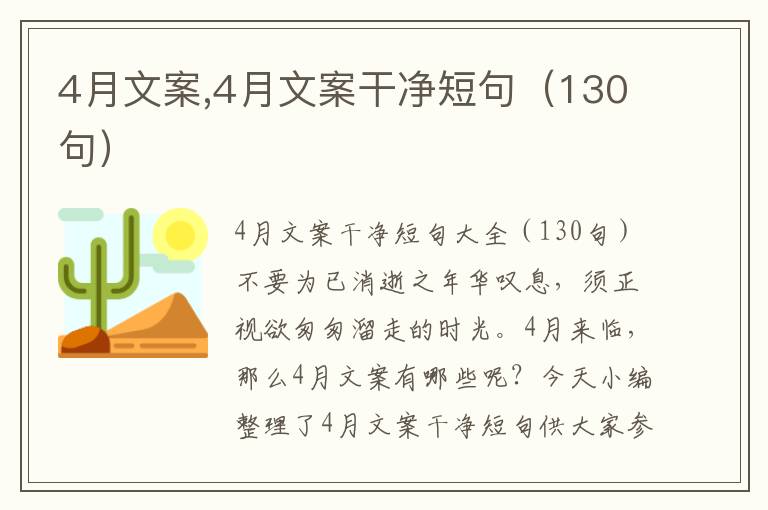 4月文案,4月文案干净短句（130句）

4月文案干净短句大全（130句）不要为已消逝之年华叹息，须正视欲匆匆溜走的时光。4月来临，那么4月文案有哪些呢？今天小编整理了4月文案干净短句供大家参